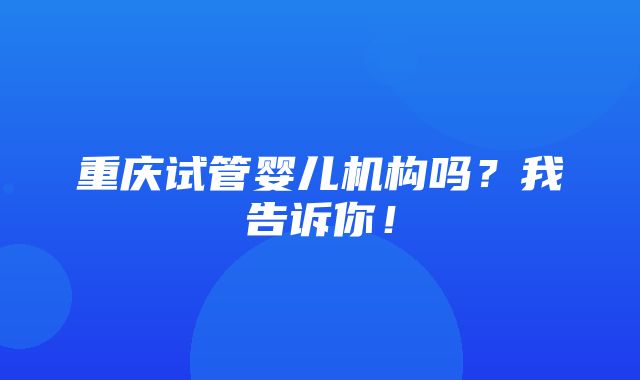 重庆试管婴儿机构吗？我告诉你！